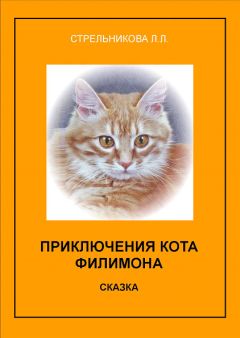 СТРЕЛЬНИКОВА Л.Л.

ПРИКЛЮЧЕНИЯ КОТА ФИЛИМОНА

СКАЗКА